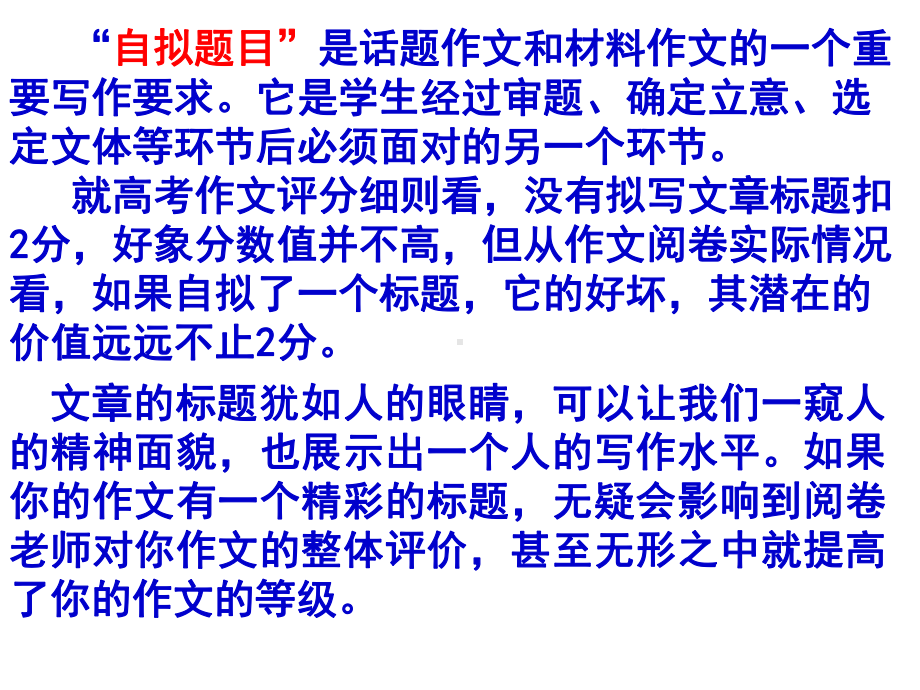 “自拟题目”是话题作文和材料作文的一个重要写作要求。它是学生经过审题、确定立意、选定文体等环节后必须面对的另一个环节。

就高考作文评分细则看，没有拟写文章标题扣2分，好象分数值并不高，但从作文阅卷实际情况看，如果自拟了一个标题，它的好坏，其潜在的价值远远不止2分。

文章的标题犹如人的眼睛，可以让我们一窥人的精神面貌，也展示出一个人的写作水平。如果你的作文有一个精彩的标题，无疑会影响到阅卷老师对你作文的整体评价，甚至无形之中就提高了你的作文的等级。